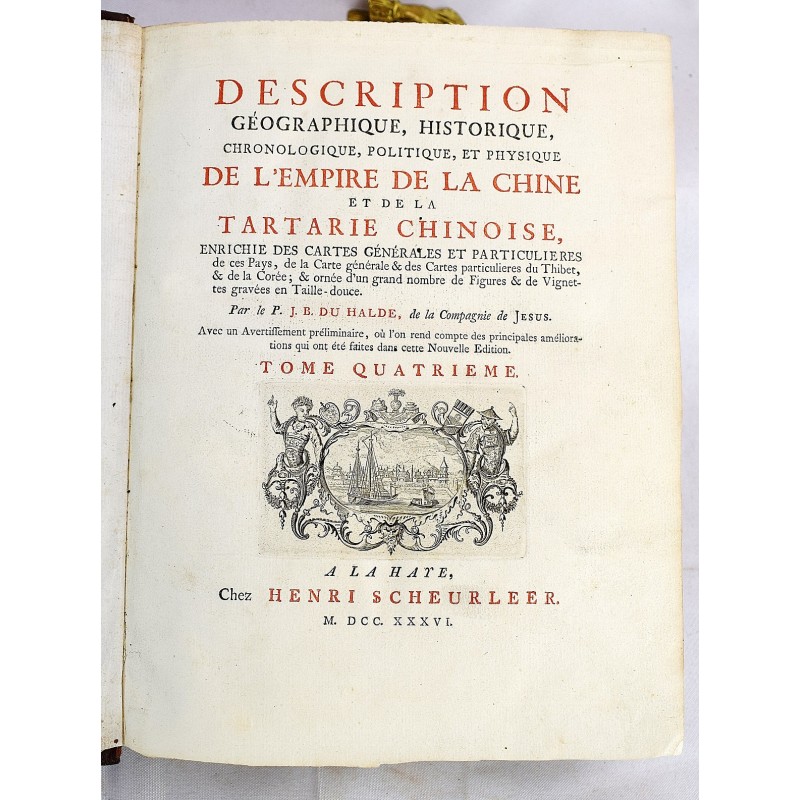 DESCRIPTION
GÉOGRAPHIQUE, HISTORIQUE, CHRONOLOGIQUE, POLITIQUE, ET PHYSIQUE
DE L'EMPIRE DE LA CHINE
ET DE LA
TARTARIE CHINOISE,
ENRICHIE DES CARTES GÉNÉRALES ET PARTICULIERES de ces Pays, de la Carte générale & des Cartes particulieres du Thibet, & de la Corée; & ornée d'un grand nombre de Figures & de Vignettes gravées en Taille-douce.

Par le P. J. B. DU HALDE, de la Compagnie de JESUS.

Avec un Avertiſſement préliminaire, où l'on rend compte des principales améliorations qui ont été faites dans cette Nouvelle Edition.

TOME QUATRIEME.

A LA HAYE,
Chez HENRI SCHEURLEER.
M. DCC. XXXVI.